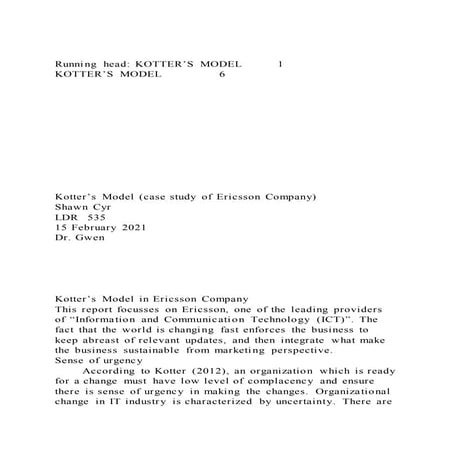 Running head: KOTTER'S MODEL 1
KOTTER'S MODEL 6

Kotter's Model (case study of Ericsson Company)
Shawn Cyr
LDR 535
15 February 2021
Dr. Gwen

Kotter's Model in Ericsson Company
This report focusses on Ericsson, one of the leading providers of "Information and Communication Technology (ICT)". The fact that the world is changing fast enforces the business to keep abreast of relevant updates, and then integrate what make the business sustainable from marketing perspective.
Sense of urgency
According to Kotter (2012), an organization which is ready for a change must have low level of complacency and ensure there is sense of urgency in making the changes. Organizational change in IT industry is characterized by uncertainty. There are